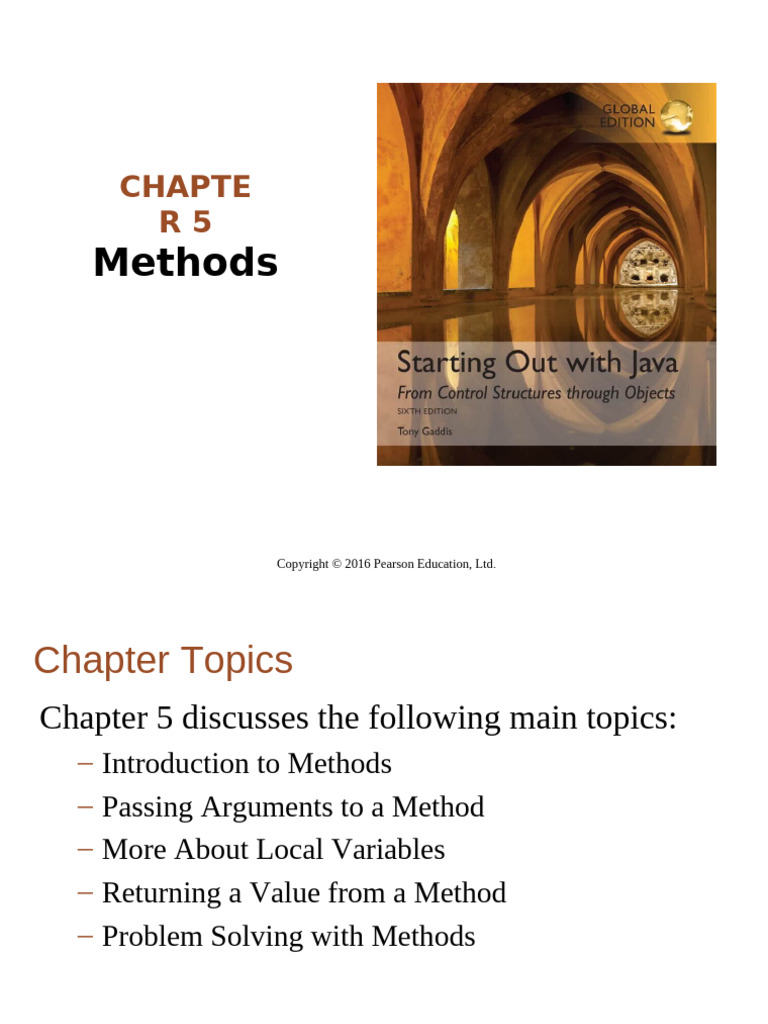 CHAPTE
R 5
Methods

GLOBAL EDITION

Starting Out with Java
From Control Structures through Objects
SIXTH EDITION
Tony Gaddis

Copyright © 2016 Pearson Education, Ltd.

Chapter Topics

Chapter 5 discusses the following main topics:

– Introduction to Methods
– Passing Arguments to a Method
– More About Local Variables
– Returning a Value from a Method
– Problem Solving with Methods